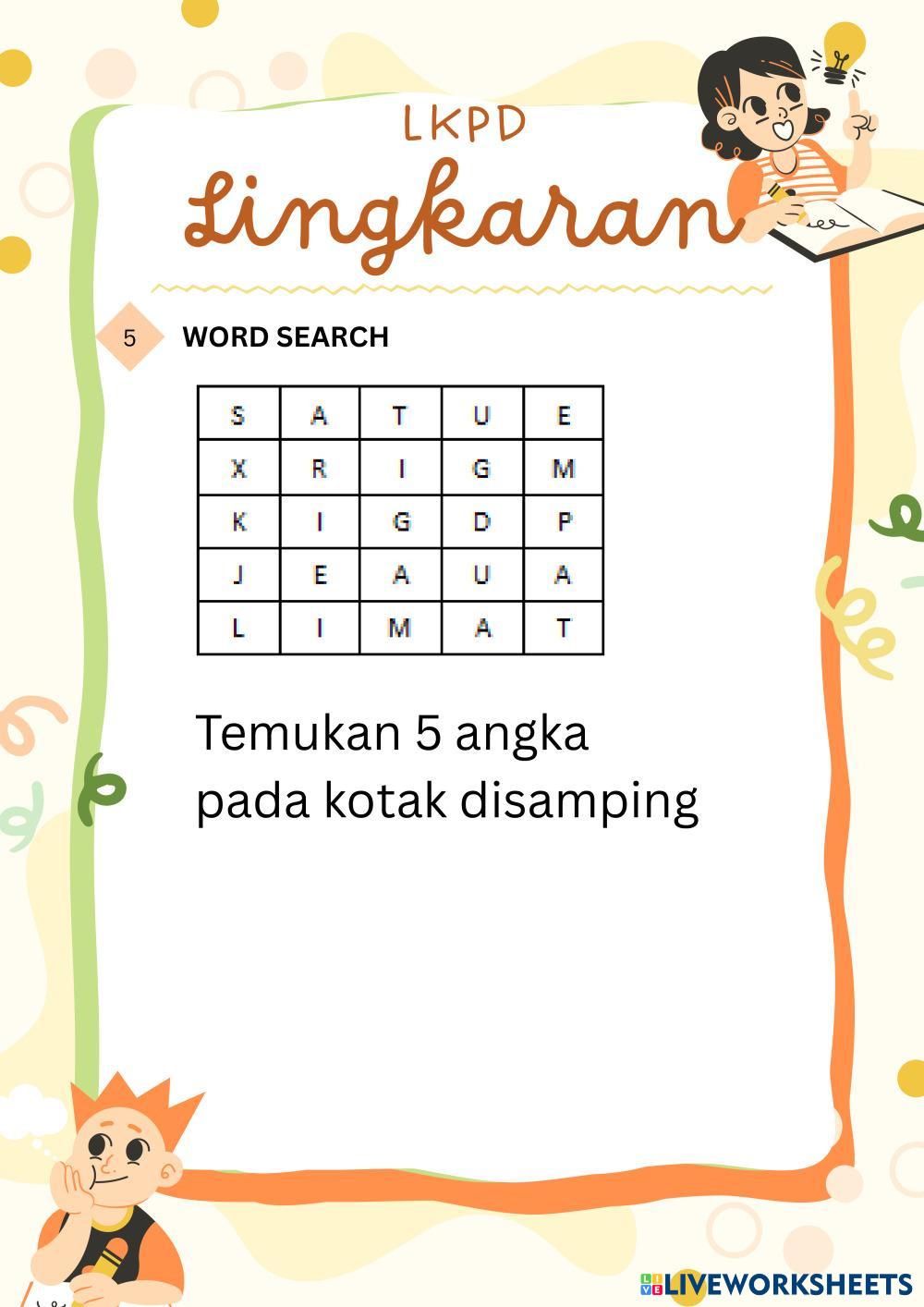 LKPD

Lingkaran

5 WORD SEARCH

| S | A | T | U | E |
|---|---|---|---|---|
| X | R | I | G | M |
| K | I | G | D | P |
| J | E | A | U | A |
| L | I | M | A | T |

Temukan 5 angka pada kotak disamping

LIVEWORKSHEETS